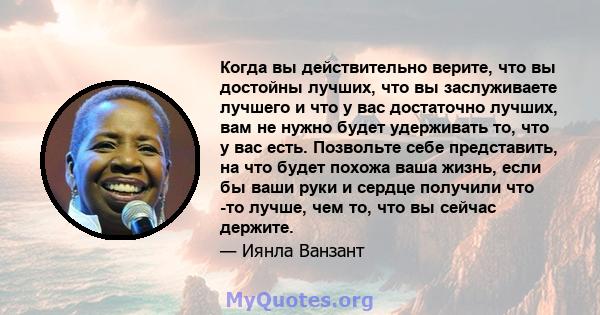 Когда вы действительно верите, что вы достойны лучших, что вы заслуживаете лучшего и что у вас достаточно лучших, вам не нужно будет удерживать то, что у вас есть. Позвольте себе представить, на что будет похожа ваша жизнь, если бы ваши руки и сердце получили что -то лучше, чем то, что вы сейчас держите.

— Иянла Ванзант

MyQuotes.org